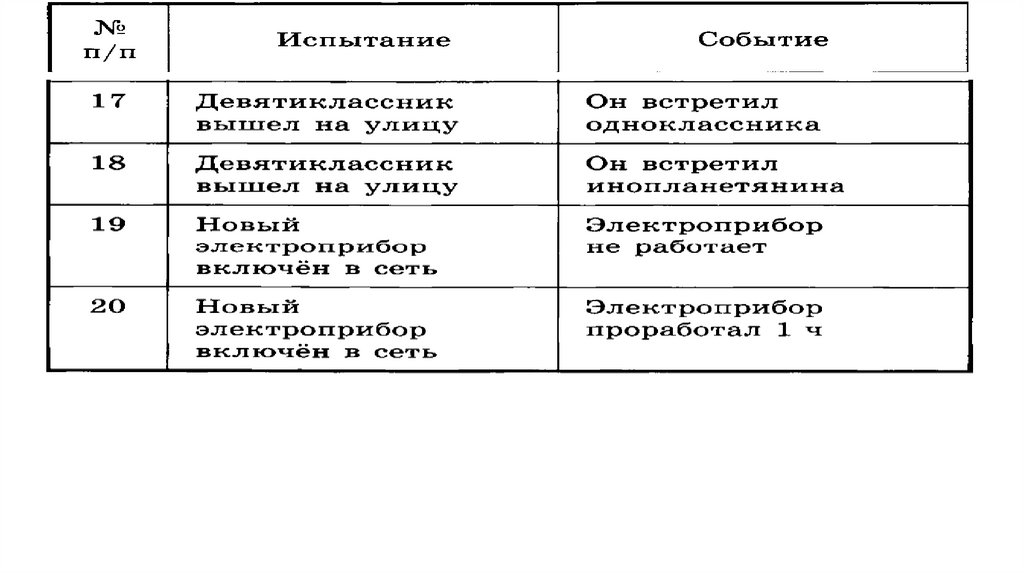 | № п/п | Испытание | Событие |
|---|---|---|
| 17 | Девятиклассник вышел на улицу | Он встретил одноклассника |
| 18 | Девятиклассник вышел на улицу | Он встретил инопланетянина |
| 19 | Новый электроприбор включён в сеть | Электроприбор не работает |
| 20 | Новый электроприбор включён в сеть | Электроприбор проработал 1 ч |